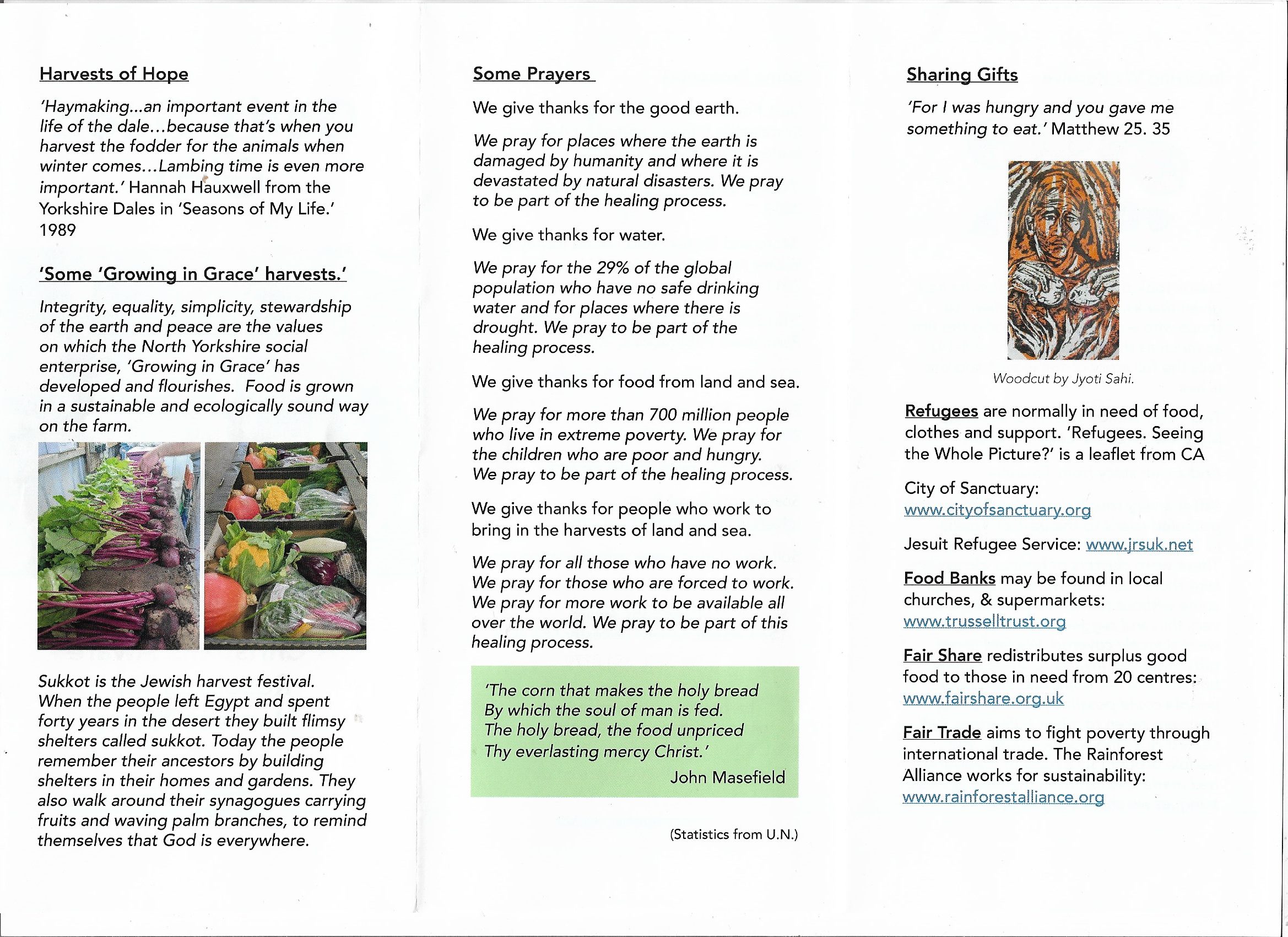 Harvests of Hope

'Haymaking...an important event in the life of the dale...because that's when you harvest the fodder for the animals when winter comes...Lambing time is even more important.' Hannah Hauxwell from the Yorkshire Dales in 'Seasons of My Life.' 1989

'Some 'Growing in Grace' harvests.'

Integrity, equality, simplicity, stewardship of the earth and peace are the values on which the North Yorkshire social enterprise, 'Growing in Grace' has developed and flourishes. Food is grown in a sustainable and ecologically sound way on the farm.

Sukkot is the Jewish harvest festival. When the people left Egypt and spent forty years in the desert they built flimsy shelters called sukkot. Today the people remember their ancestors by building shelters in their homes and gardens. They also walk around their synagogues carrying fruits and waving palm branches, to remind themselves that God is everywhere.

Some Prayers

We give thanks for the good earth.

We pray for places where the earth is damaged by humanity and where it is devastated by natural disasters. We pray to be part of the healing process.

We give thanks for water.

We pray for the 29% of the global population who have no safe drinking water and for places where there is drought. We pray to be part of the healing process.

We give thanks for food from land and sea.

We pray for more than 700 million people who live in extreme poverty. We pray for the children who are poor and hungry. We pray to be part of the healing process.

We give thanks for people who work to bring in the harvests of land and sea.

We pray for all those who have no work. We pray for those who are forced to work. We pray for more work to be available all over the world. We pray to be part of this healing process.

'The corn that makes the holy bread
By which the soul of man is fed.
The holy bread, the food unpriced
Thy everlasting mercy Christ.'
John Masefield

(Statistics from U.N.)

Sharing Gifts

'For I was hungry and you gave me something to eat.' Matthew 25. 35

Woodcut by Jyoti Sahi.

Refugees are normally in need of food, clothes and support. 'Refugees. Seeing the Whole Picture?' is a leaflet from CA

City of Sanctuary: www.cityofsanctuary.org

Jesuit Refugee Service: www.jrsuk.net

Food Banks may be found in local churches, & supermarkets: www.trusselltrust.org

Fair Share redistributes surplus good food to those in need from 20 centres: www.fairshare.org.uk

Fair Trade aims to fight poverty through international trade. The Rainforest Alliance works for sustainability: www.rainforestalliance.org